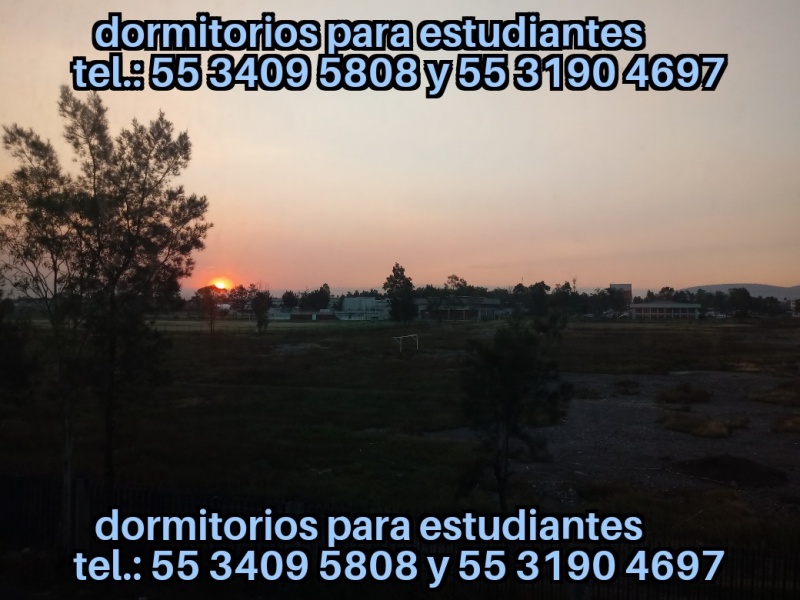 dormitorios para estudiantes
tel.: 55 3409 5808 y 55 3190 4697

dormitorios para estudiantes
tel.: 55 3409 5808 y 55 3190 4697